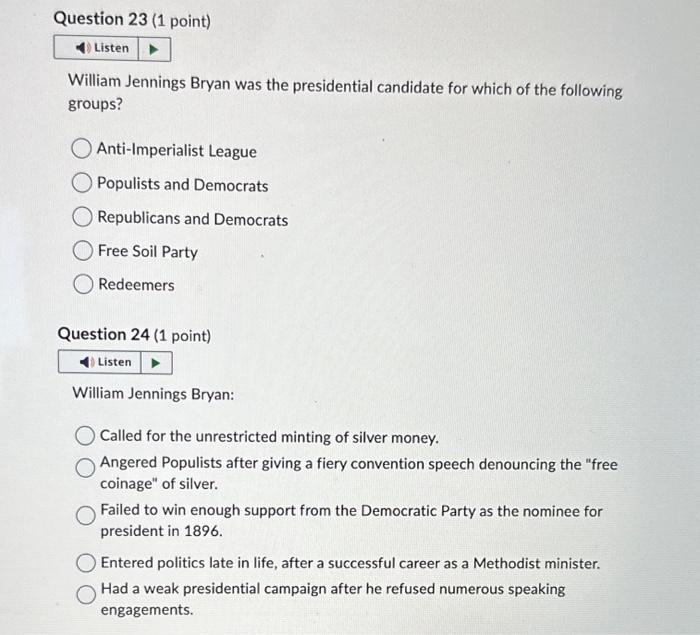 Question 23 (1 point)

Listen

William Jennings Bryan was the presidential candidate for which of the following groups?

Anti-Imperialist League

Populists and Democrats

Republicans and Democrats

Free Soil Party

Redeemers

Question 24 (1 point)

Listen

William Jennings Bryan:

Called for the unrestricted minting of silver money.

Angered Populists after giving a fiery convention speech denouncing the "free coinage" of silver.

Failed to win enough support from the Democratic Party as the nominee for president in 1896.

Entered politics late in life, after a successful career as a Methodist minister.

Had a weak presidential campaign after he refused numerous speaking engagements.